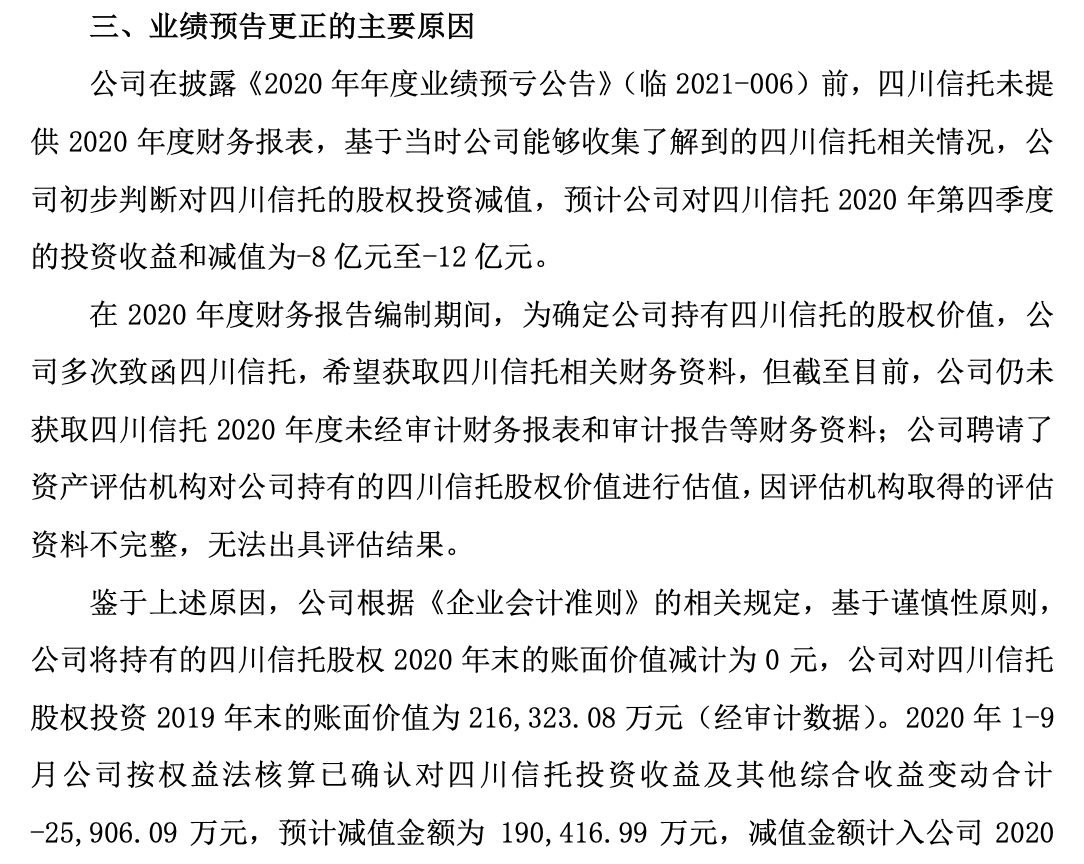 三、业绩预告更正的主要原因

公司在披露《2020年年度业绩预亏公告》（临2021-006）前，四川信托未提供2020年度财务报表，基于当时公司能够收集了解到的四川信托相关情况，公司初步判断对四川信托的股权投资减值，预计公司对四川信托2020年第四季度的投资收益和减值为-8亿元至-12亿元。

在2020年度财务报告编制期间，为确定公司持有四川信托的股权价值，公司多次致函四川信托，希望获取四川信托相关财务资料，但截至目前，公司仍未获取四川信托2020年度未经审计财务报表和审计报告等财务资料；公司聘请了资产评估机构对公司持有的四川信托股权价值进行估值，因评估机构取得的评估资料不完整，无法出具评估结果。

鉴于上述原因，公司根据《企业会计准则》的相关规定，基于谨慎性原则，公司将持有的四川信托股权2020年末的账面价值减计为0元，公司对四川信托股权投资2019年末的账面价值为216,323.08万元（经审计数据）。2020年1-9月公司按权益法核算已确认对四川信托投资收益及其他综合收益变动合计-25,906.09万元，预计减值金额为190,416.99万元，减值金额计入公司2020